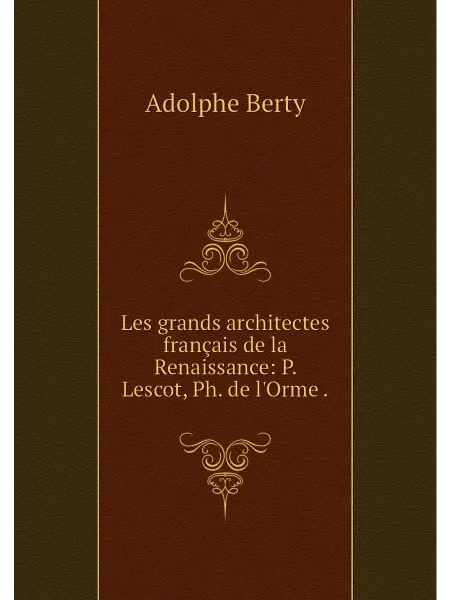 Adolphe Berty

Les grands architectes français de la Renaissance: P. Lescot, Ph. de l'Orme .